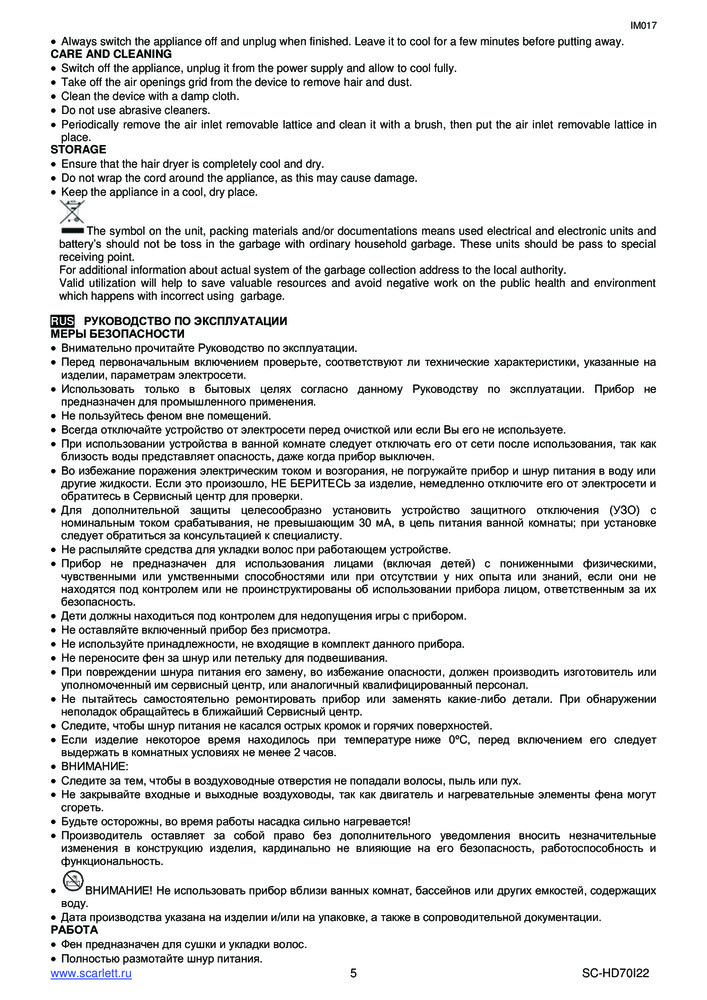 IM017

• Always switch the appliance off and unplug when finished. Leave it to cool for a few minutes before putting away.
CARE AND CLEANING
• Switch off the appliance, unplug it from the power supply and allow to cool fully.
• Take off the air openings grid from the device to remove hair and dust.
• Clean the device with a damp cloth.
• Do not use abrasive cleaners.
• Periodically remove the air inlet removable lattice and clean it with a brush, then put the air inlet removable lattice in place.
STORAGE
• Ensure that the hair dryer is completely cool and dry.
• Do not wrap the cord around the appliance, as this may cause damage.
• Keep the appliance in a cool, dry place.

The symbol on the unit, packing materials and/or documentations means used electrical and electronic units and battery's should not be toss in the garbage with ordinary household garbage. These units should be pass to special receiving point.
For additional information about actual system of the garbage collection address to the local authority.
Valid utilization will help to save valuable resources and avoid negative work on the public health and environment which happens with incorrect using garbage.

RUS РУКОВОДСТВО ПО ЭКСПЛУАТАЦИИ
МЕРЫ БЕЗОПАСНОСТИ
• Внимательно прочитайте Руководство по эксплуатации.
• Перед первоначальным включением проверьте, соответствуют ли технические характеристики, указанные на изделии, параметрам электросети.
• Использовать только в бытовых целях согласно данному Руководству по эксплуатации. Прибор не предназначен для промышленного применения.
• Не пользуйтесь феном вне помещений.
• Всегда отключайте устройство от электросети перед очисткой или если Вы его не используете.
• При использовании устройства в ванной комнате следует отключать его от сети после использования, так как близость воды представляет опасность, даже когда прибор выключен.
• Во избежание поражения электрическим током и возгорания, не погружайте прибор и шнур питания в воду или другие жидкости. Если это произошло, НЕ БЕРИТЕСЬ за изделие, немедленно отключите его от электросети и обратитесь в Сервисный центр для проверки.
• Для дополнительной защиты целесообразно установить устройство защитного отключения (УЗО) с номинальным током срабатывания, не превышающим 30 мА, в цепь питания ванной комнаты; при установке следует обратиться за консультацией к специалисту.
• Не распыляйте средства для укладки волос при работающем устройстве.
• Прибор не предназначен для использования лицами (включая детей) с пониженными физическими, чувственными или умственными способностями или при отсутствии у них опыта или знаний, если они не находятся под контролем или не проинструктированы об использовании прибора лицом, ответственным за их безопасность.
• Дети должны находиться под контролем для недопущения игры с прибором.
• Не оставляйте включенный прибор без присмотра.
• Не используйте принадлежности, не входящие в комплект данного прибора.
• Не переносите фен за шнур или петельку для подвешивания.
• При повреждении шнура питания его замену, во избежание опасности, должен производить изготовитель или уполномоченный им сервисный центр, или аналогичный квалифицированный персонал.
• Не пытайтесь самостоятельно ремонтировать прибор или заменять какие-либо детали. При обнаружении неполадок обращайтесь в ближайший Сервисный центр.
• Следите, чтобы шнур питания не касался острых кромок и горячих поверхностей.
• Если изделие некоторое время находилось при температуре ниже 0ºC, перед включением его следует выдержать в комнатных условиях не менее 2 часов.
• ВНИМАНИЕ:
• Следите за тем, чтобы в воздуховодные отверстия не попадали волосы, пыль или пух.
• Не закрывайте входные и выходные воздуховоды, так как двигатель и нагревательные элементы фена могут сгореть.
• Будьте осторожны, во время работы насадка сильно нагревается!
• Производитель оставляет за собой право без дополнительного уведомления вносить незначительные изменения в конструкцию изделия, кардинально не влияющие на его безопасность, работоспособность и функциональность.
• ВНИМАНИЕ! Не использовать прибор вблизи ванных комнат, бассейнов или других емкостей, содержащих воду.
• Дата производства указана на изделии и/или на упаковке, а также в сопроводительной документации.
РАБОТА
• Фен предназначен для сушки и укладки волос.
• Полностью размотайте шнур питания.

www.scarlett.ru 5 SC-HD70I22